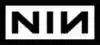 NIИ